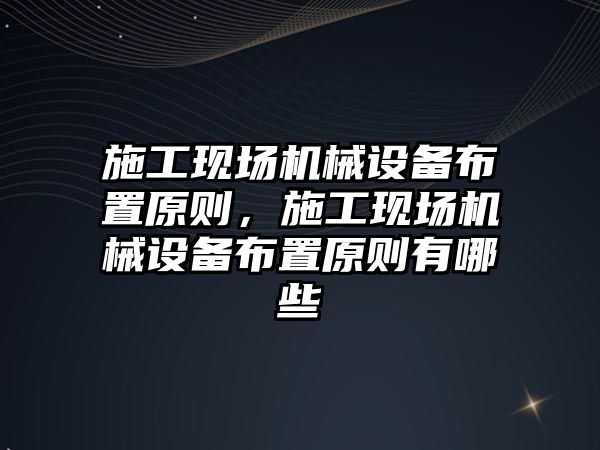 施工现场机械设备布置原则，施工现场机械设备布置原则有哪些